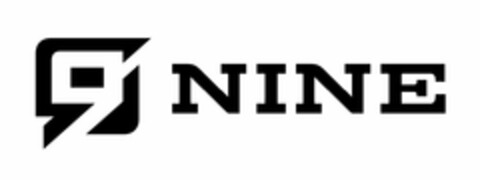 9 NINE